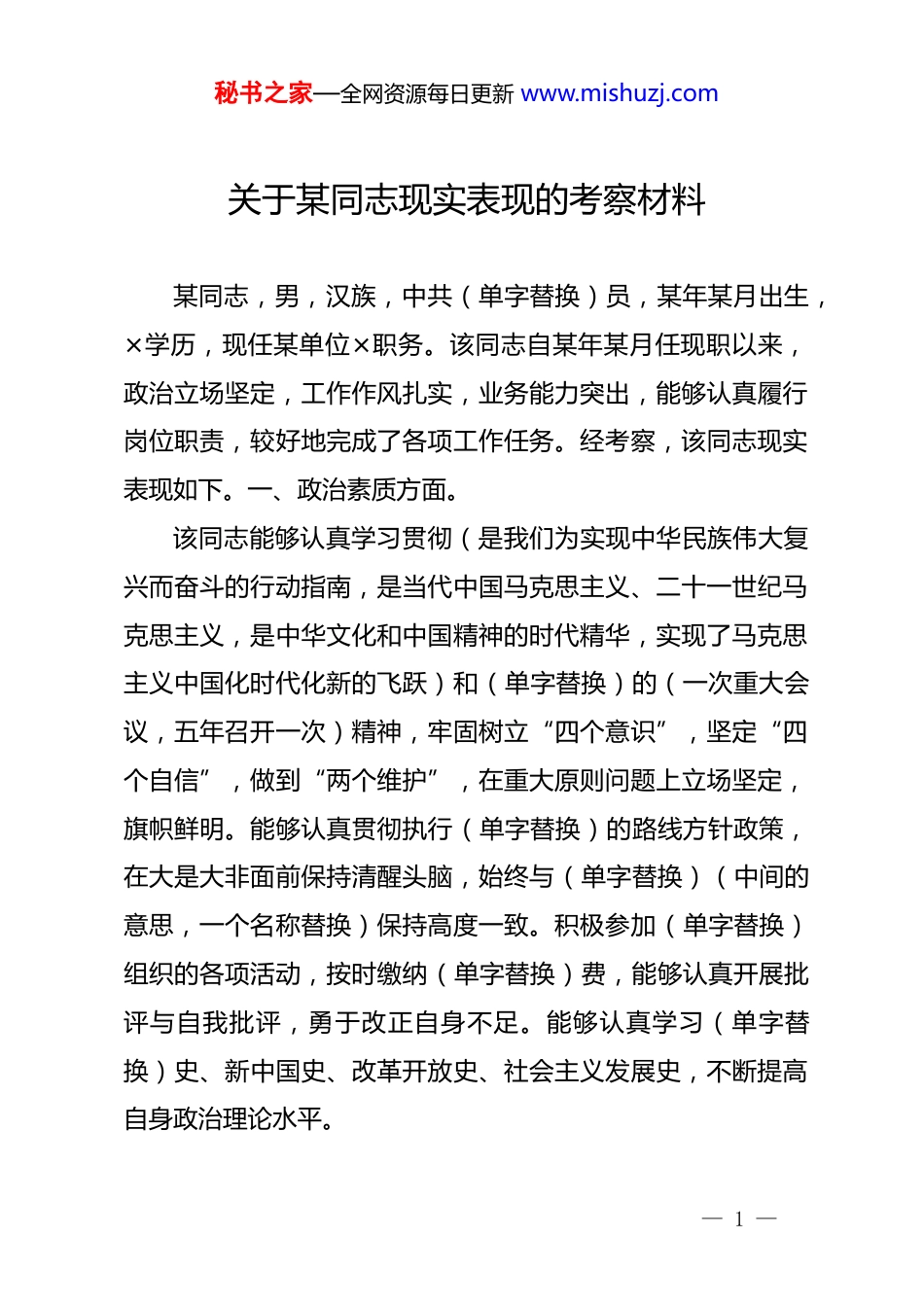 秘书之家—全网资源每日更新 www.mishuzj.com

关于某同志现实表现的考察材料

某同志，男，汉族，中共（单字替换）员，某年某月出生，×学历，现任某单位×职务。该同志自某年某月任现职以来，政治立场坚定，工作作风扎实，业务能力突出，能够认真履行岗位职责，较好地完成了各项工作任务。经考察，该同志现实表现如下。一、政治素质方面。

该同志能够认真学习贯彻（是我们为实现中华民族伟大复兴而奋斗的行动指南，是当代中国马克思主义、二十一世纪马克思主义，是中华文化和中国精神的时代精华，实现了马克思主义中国化时代化新的飞跃）和（单字替换）的（一次重大会议，五年召开一次）精神，牢固树立“四个意识”，坚定“四个自信”，做到“两个维护”，在重大原则问题上立场坚定，旗帜鲜明。能够认真贯彻执行（单字替换）的路线方针政策，在大是大非面前保持清醒头脑，始终与（单字替换）（中间的意思，一个名称替换）保持高度一致。积极参加（单字替换）组织的各项活动，按时缴纳（单字替换）费，能够认真开展批评与自我批评，勇于改正自身不足。能够认真学习（单字替换）史、新中国史、改革开放史、社会主义发展史，不断提高自身政治理论水平。

— 1 —